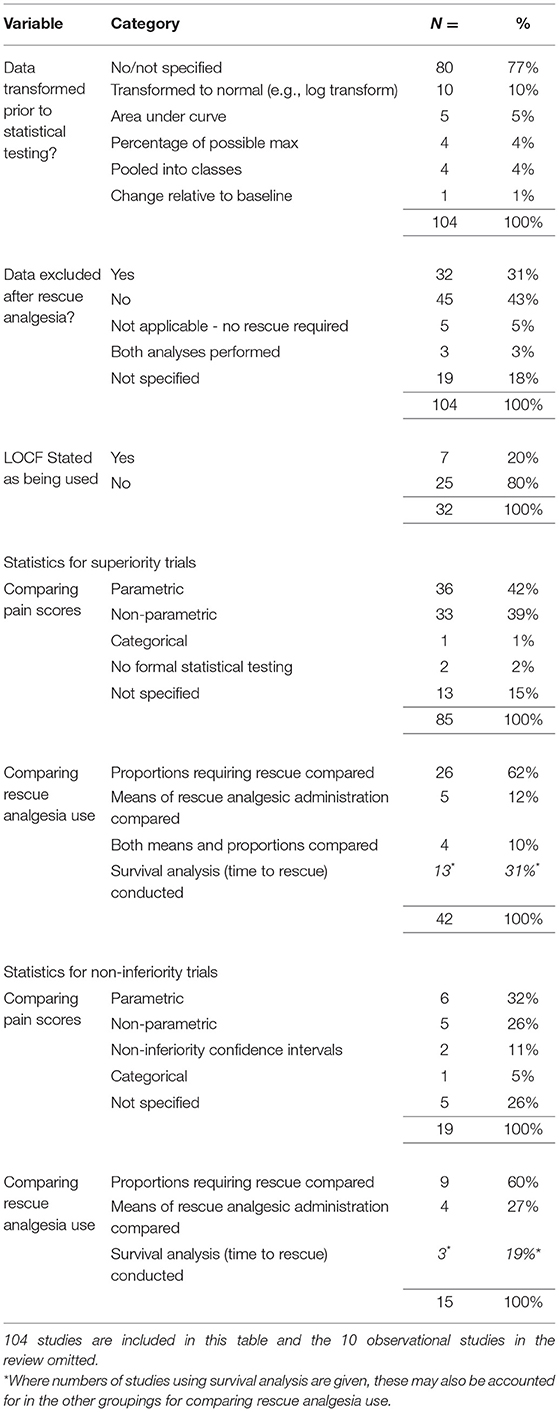 | Variable | Category | N = | % |
|---|---|---|---|
| Data transformed prior to statistical testing? | No/not specified | 80 | 77% |
| | Transformed to normal (e.g., log transform) | 10 | 10% |
| | Area under curve | 5 | 5% |
| | Percentage of possible max | 4 | 4% |
| | Pooled into classes | 4 | 4% |
| | Change relative to baseline | 1 | 1% |
| | | 104 | 100% |
| Data excluded after rescue analgesia? | Yes | 32 | 31% |
| | No | 45 | 43% |
| | Not applicable - no rescue required | 5 | 5% |
| | Both analyses performed | 3 | 3% |
| | Not specified | 19 | 18% |
| | | 104 | 100% |
| LOCF Stated as being used | Yes | 7 | 20% |
| | No | 25 | 80% |
| | | 32 | 100% |
| Statistics for superiority trials | | | |
| Comparing pain scores | Parametric | 36 | 42% |
| | Non-parametric | 33 | 39% |
| | Categorical | 1 | 1% |
| | No formal statistical testing | 2 | 2% |
| | Not specified | 13 | 15% |
| | | 85 | 100% |
| Comparing rescue analgesia use | Proportions requiring rescue compared | 26 | 62% |
| | Means of rescue analgesic administration compared | 5 | 12% |
| | Both means and proportions compared | 4 | 10% |
| | Survival analysis (time to rescue) conducted | 13* | 31%* |
| | | 42 | 100% |
| Statistics for non-inferiority trials | | | |
| Comparing pain scores | Parametric | 6 | 32% |
| | Non-parametric | 5 | 26% |
| | Non-inferiority confidence intervals | 2 | 11% |
| | Categorical | 1 | 5% |
| | Not specified | 5 | 26% |
| | | 19 | 100% |
| Comparing rescue analgesia use | Proportions requiring rescue compared | 9 | 60% |
| | Means of rescue analgesic administration compared | 4 | 27% |
| | Survival analysis (time to rescue) conducted | 3* | 19%* |
| | | 15 | 100% |

104 studies are included in this table and the 10 observational studies in the review omitted.

*Where numbers of studies using survival analysis are given, these may also be accounted for in the other groupings for comparing rescue analgesia use.